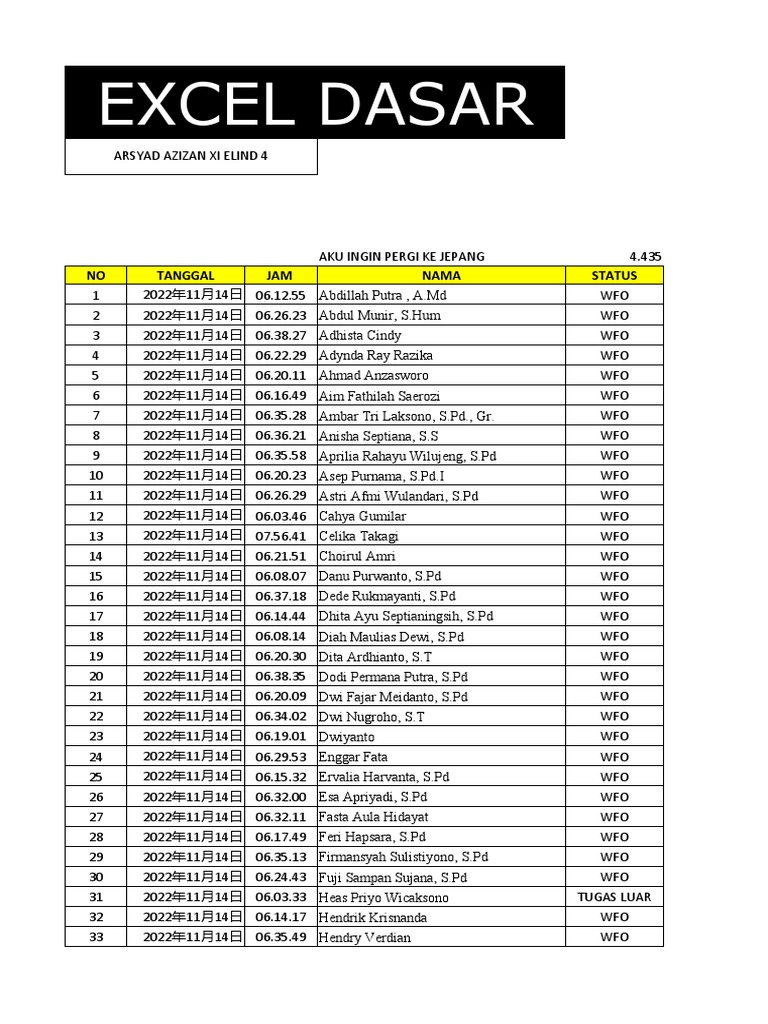 EXCEL DASAR

ARSYAD AZIZAN XI ELIND 4

AKU INGIN PERGI KE JEPANG 4.435

| NO | TANGGAL | JAM | NAMA | STATUS |
|---|---|---|---|---|
| 1 | 2022年11月14日 | 06.12.55 | Abdillah Putra , A.Md | WFO |
| 2 | 2022年11月14日 | 06.26.23 | Abdul Munir, S.Hum | WFO |
| 3 | 2022年11月14日 | 06.38.27 | Adhista Cindy | WFO |
| 4 | 2022年11月14日 | 06.22.29 | Adynda Ray Razika | WFO |
| 5 | 2022年11月14日 | 06.20.11 | Ahmad Anzasworo | WFO |
| 6 | 2022年11月14日 | 06.16.49 | Aim Fathilah Saerozi | WFO |
| 7 | 2022年11月14日 | 06.35.28 | Ambar Tri Laksono, S.Pd., Gr. | WFO |
| 8 | 2022年11月14日 | 06.36.21 | Anisha Septiana, S.S | WFO |
| 9 | 2022年11月14日 | 06.35.58 | Aprilia Rahayu Wilujeng, S.Pd | WFO |
| 10 | 2022年11月14日 | 06.20.23 | Asep Purnama, S.Pd.I | WFO |
| 11 | 2022年11月14日 | 06.26.29 | Astri Afmi Wulandari, S.Pd | WFO |
| 12 | 2022年11月14日 | 06.03.46 | Cahya Gumilar | WFO |
| 13 | 2022年11月14日 | 07.56.41 | Celika Takagi | WFO |
| 14 | 2022年11月14日 | 06.21.51 | Choirul Amri | WFO |
| 15 | 2022年11月14日 | 06.08.07 | Danu Purwanto, S.Pd | WFO |
| 16 | 2022年11月14日 | 06.37.18 | Dede Rukmayanti, S.Pd | WFO |
| 17 | 2022年11月14日 | 06.14.44 | Dhita Ayu Septianingsih, S.Pd | WFO |
| 18 | 2022年11月14日 | 06.08.14 | Diah Maulias Dewi, S.Pd | WFO |
| 19 | 2022年11月14日 | 06.20.30 | Dita Ardhianto, S.T | WFO |
| 20 | 2022年11月14日 | 06.38.35 | Dodi Permana Putra, S.Pd | WFO |
| 21 | 2022年11月14日 | 06.20.09 | Dwi Fajar Meidanto, S.Pd | WFO |
| 22 | 2022年11月14日 | 06.34.02 | Dwi Nugroho, S.T | WFO |
| 23 | 2022年11月14日 | 06.19.01 | Dwiyanto | WFO |
| 24 | 2022年11月14日 | 06.29.53 | Enggar Fata | WFO |
| 25 | 2022年11月14日 | 06.15.32 | Ervalia Harvanta, S.Pd | WFO |
| 26 | 2022年11月14日 | 06.32.00 | Esa Apriyadi, S.Pd | WFO |
| 27 | 2022年11月14日 | 06.32.11 | Fasta Aula Hidayat | WFO |
| 28 | 2022年11月14日 | 06.17.49 | Feri Hapsara, S.Pd | WFO |
| 29 | 2022年11月14日 | 06.35.13 | Firmansyah Sulistiyono, S.Pd | WFO |
| 30 | 2022年11月14日 | 06.24.43 | Fuji Sampan Sujana, S.Pd | WFO |
| 31 | 2022年11月14日 | 06.03.33 | Heas Priyo Wicaksono | TUGAS LUAR |
| 32 | 2022年11月14日 | 06.14.17 | Hendrik Krisnanda | WFO |
| 33 | 2022年11月14日 | 06.35.49 | Hendry Verdian | WFO |